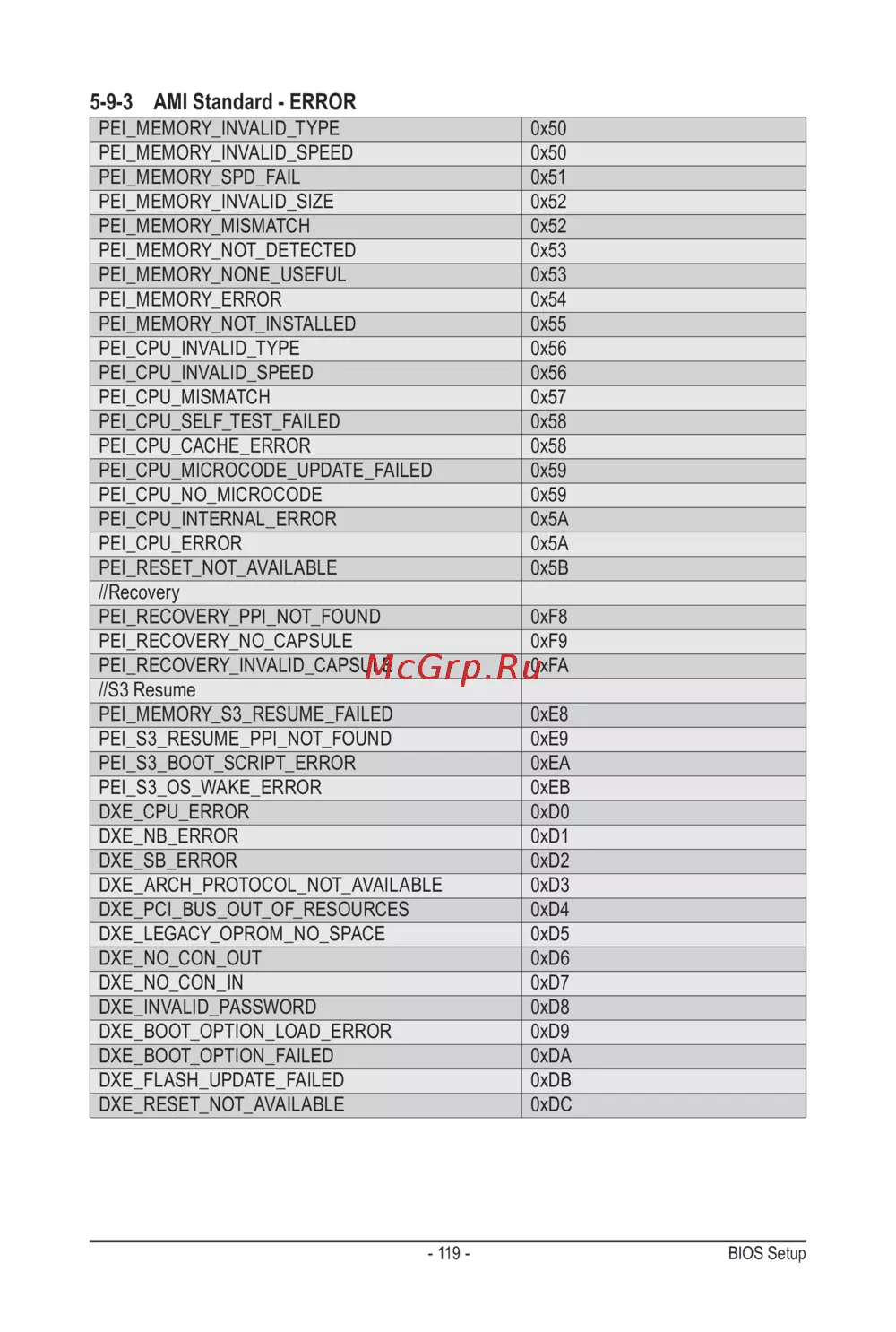 5-9-3 AMI Standard - ERROR

| | |
|---|---|
| PEI_MEMORY_INVALID_TYPE | 0x50 |
| PEI_MEMORY_INVALID_SPEED | 0x50 |
| PEI_MEMORY_SPD_FAIL | 0x51 |
| PEI_MEMORY_INVALID_SIZE | 0x52 |
| PEI_MEMORY_MISMATCH | 0x52 |
| PEI_MEMORY_NOT_DETECTED | 0x53 |
| PEI_MEMORY_NONE_USEFUL | 0x53 |
| PEI_MEMORY_ERROR | 0x54 |
| PEI_MEMORY_NOT_INSTALLED | 0x55 |
| PEI_CPU_INVALID_TYPE | 0x56 |
| PEI_CPU_INVALID_SPEED | 0x56 |
| PEI_CPU_MISMATCH | 0x57 |
| PEI_CPU_SELF_TEST_FAILED | 0x58 |
| PEI_CPU_CACHE_ERROR | 0x58 |
| PEI_CPU_MICROCODE_UPDATE_FAILED | 0x59 |
| PEI_CPU_NO_MICROCODE | 0x59 |
| PEI_CPU_INTERNAL_ERROR | 0x5A |
| PEI_CPU_ERROR | 0x5A |
| PEI_RESET_NOT_AVAILABLE | 0x5B |
| //Recovery | |
| PEI_RECOVERY_PPI_NOT_FOUND | 0xF8 |
| PEI_RECOVERY_NO_CAPSULE | 0xF9 |
| PEI_RECOVERY_INVALID_CAPSULE | 0xFA |
| //S3 Resume | |
| PEI_MEMORY_S3_RESUME_FAILED | 0xE8 |
| PEI_S3_RESUME_PPI_NOT_FOUND | 0xE9 |
| PEI_S3_BOOT_SCRIPT_ERROR | 0xEA |
| PEI_S3_OS_WAKE_ERROR | 0xEB |
| DXE_CPU_ERROR | 0xD0 |
| DXE_NB_ERROR | 0xD1 |
| DXE_SB_ERROR | 0xD2 |
| DXE_ARCH_PROTOCOL_NOT_AVAILABLE | 0xD3 |
| DXE_PCI_BUS_OUT_OF_RESOURCES | 0xD4 |
| DXE_LEGACY_OPROM_NO_SPACE | 0xD5 |
| DXE_NO_CON_OUT | 0xD6 |
| DXE_NO_CON_IN | 0xD7 |
| DXE_INVALID_PASSWORD | 0xD8 |
| DXE_BOOT_OPTION_LOAD_ERROR | 0xD9 |
| DXE_BOOT_OPTION_FAILED | 0xDA |
| DXE_FLASH_UPDATE_FAILED | 0xDB |
| DXE_RESET_NOT_AVAILABLE | 0xDC |

McGrp.Ru

- 119 - BIOS Setup